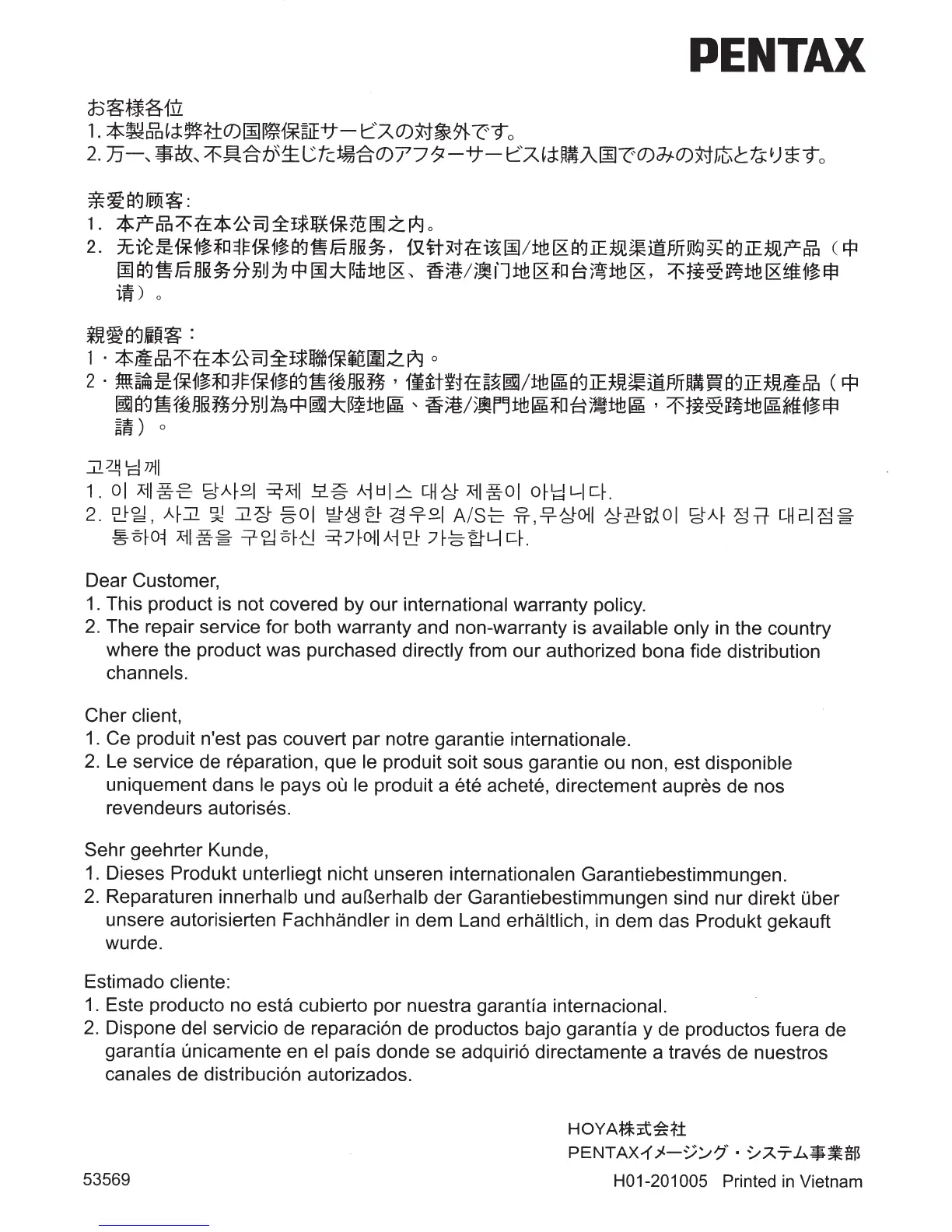 PENTAX

お客様各位
1. 本製品は弊社の国際保証サービスの対象外です。
2. 万一、事故、不具合が生じた場合のアフターサービスは購入国でのみの対応となります。

亲爱的顾客:
1. 本产品不在本公司全球联保范围之内。
2. 无论是保修和非保修的售后服务，仅针对在该国/地区的正规渠道所购买的正规产品（中国的售后服务分别为中国大陆地区、香港/澳门地区和台湾地区，不接受跨地区维修申请）。

親愛的顧客：
1・本產品不在本公司全球聯保範圍之內。
2・無論是保修和非保修的售後服務，僅針對在該國/地區的正規渠道所購買的正規產品（中國的售後服務分別為中國大陸地區、香港/澳門地區和台灣地區，不接受跨地區維修申請）。

고객님께
1. 이 제품은 당사의 국제 보증 서비스 대상 제품이 아닙니다.
2. 만일, 사고 및 고장 등이 발생한 경우의 A/S는 유,무상에 상관없이 당사 정규 대리점을 통하여 제품을 구입하신 국가에서만 가능합니다.

Dear Customer,
1. This product is not covered by our international warranty policy.
2. The repair service for both warranty and non-warranty is available only in the country where the product was purchased directly from our authorized bona fide distribution channels.

Cher client,
1. Ce produit n'est pas couvert par notre garantie internationale.
2. Le service de réparation, que le produit soit sous garantie ou non, est disponible uniquement dans le pays où le produit a été acheté, directement auprès de nos revendeurs autorisés.

Sehr geehrter Kunde,
1. Dieses Produkt unterliegt nicht unseren internationalen Garantiebestimmungen.
2. Reparaturen innerhalb und außerhalb der Garantiebestimmungen sind nur direkt über unsere autorisierten Fachhändler in dem Land erhältlich, in dem das Produkt gekauft wurde.

Estimado cliente:
1. Este producto no está cubierto por nuestra garantía internacional.
2. Dispone del servicio de reparación de productos bajo garantía y de productos fuera de garantía únicamente en el país donde se adquirió directamente a través de nuestros canales de distribución autorizados.

HOYA株式会社
PENTAXイメージング・システム事業部

53569

H01-201005 Printed in Vietnam